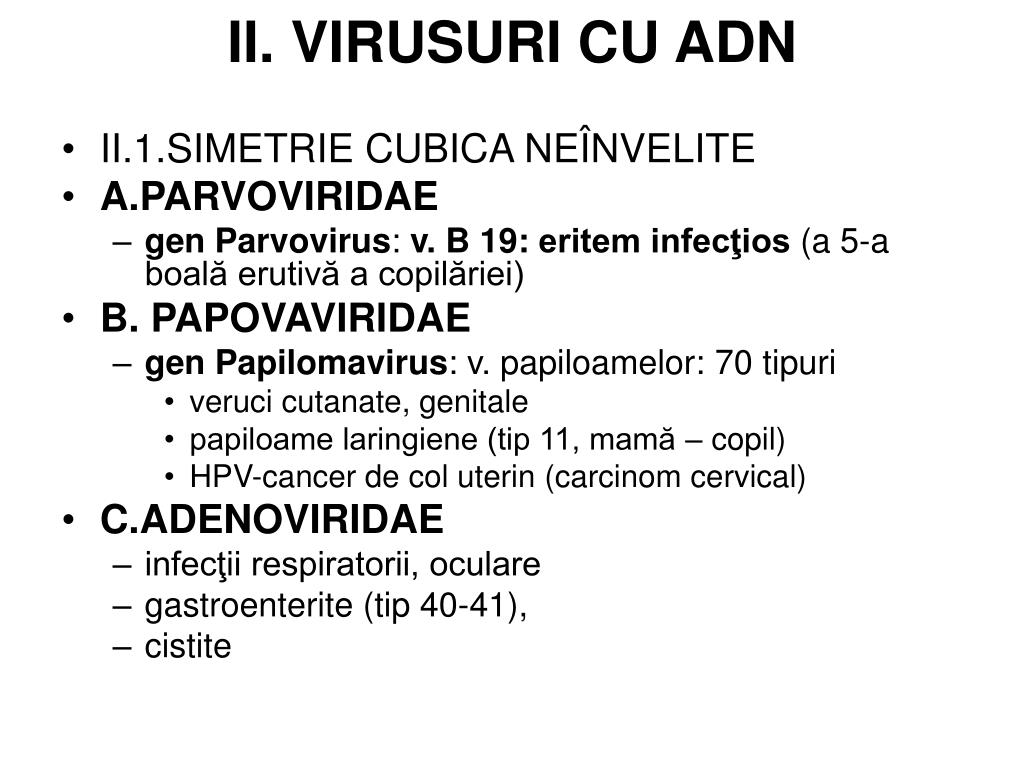 II. VIRUSURI CU ADN

• II.1.SIMETRIE CUBICA NEÎNVELITE
• A.PARVOVIRIDAE
– gen Parvovirus: v. B 19: eritem infecţios (a 5-a boală erutivă a copilăriei)
• B. PAPOVAVIRIDAE
– gen Papilomavirus: v. papiloamelor: 70 tipuri
• veruci cutanate, genitale
• papiloame laringiene (tip 11, mamă – copil)
• HPV-cancer de col uterin (carcinom cervical)
• C.ADENOVIRIDAE
– infecţii respiratorii, oculare
– gastroenterite (tip 40-41),
– cistite